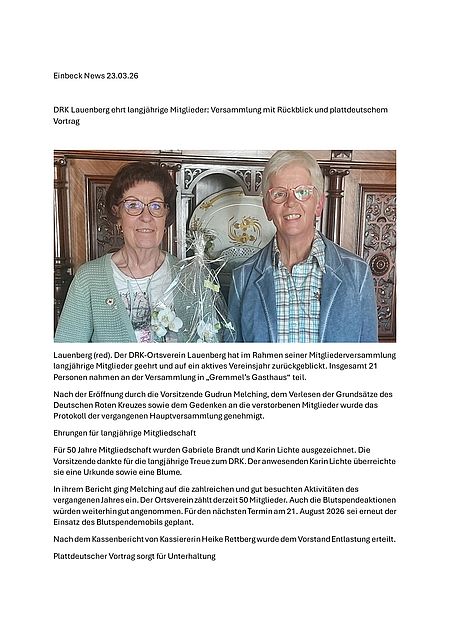 Einbeck News 23.03.26

DRK Lauenberg ehrt langjährige Mitglieder: Versammlung mit Rückblick und plattdeutschem Vortrag

Lauenberg (red). Der DRK-Ortsverein Lauenberg hat im Rahmen seiner Mitgliederversammlung langjährige Mitglieder geehrt und auf ein aktives Vereinsjahr zurückgeblickt. Insgesamt 21 Personen nahmen an der Versammlung in „Gremmel's Gasthaus" teil.

Nach der Eröffnung durch die Vorsitzende Gudrun Melching, dem Verlesen der Grundsätze des Deutschen Roten Kreuzes sowie dem Gedenken an die verstorbenen Mitglieder wurde das Protokoll der vergangenen Hauptversammlung genehmigt.

Ehrungen für langjährige Mitgliedschaft

Für 50 Jahre Mitgliedschaft wurden Gabriele Brandt und Karin Lichte ausgezeichnet. Die Vorsitzende dankte für die langjährige Treue zum DRK. Der anwesenden Karin Lichte überreichte sie eine Urkunde sowie eine Blume.

In ihrem Bericht ging Melching auf die zahlreichen und gut besuchten Aktivitäten des vergangenen Jahres ein. Der Ortsverein zählt derzeit 50 Mitglieder. Auch die Blutspendeaktionen würden weiterhin gut angenommen. Für den nächsten Termin am 21. August 2026 sei erneut der Einsatz des Blutspendemobils geplant.

Nach dem Kassenbericht von Kassiererin Heike Rettberg wurde dem Vorstand Entlastung erteilt.

Plattdeutscher Vortrag sorgt für Unterhaltung